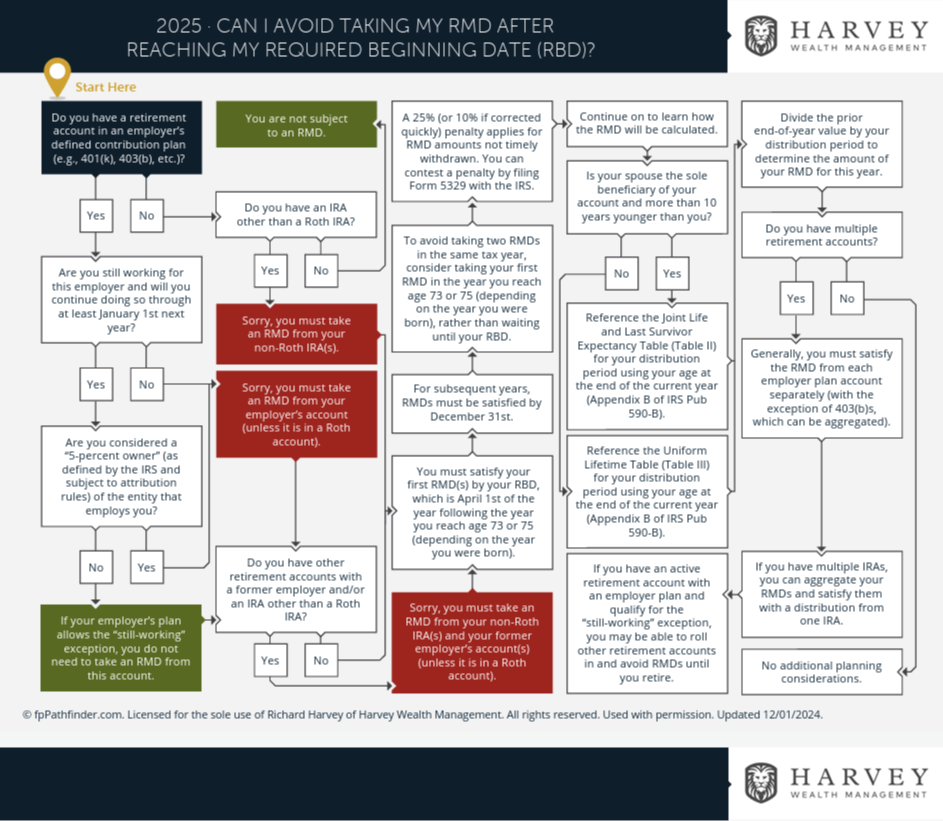 2025 · CAN I AVOID TAKING MY RMD AFTER REACHING MY REQUIRED BEGINNING DATE (RBD)?

HARVEY
WEALTH MANAGEMENT

Start Here

Do you have a retirement account in an employer's defined contribution plan (e.g., 401(k), 403(b), etc.)?

Yes

No

Are you still working for this employer and will you continue doing so through at least January 1st next year?

Yes

No

Are you considered a "5-percent owner" (as defined by the IRS and subject to attribution rules) of the entity that employs you?

No

Yes

If your employer's plan allows the "still-working" exception, you do not need to take an RMD from this account.

You are not subject to an RMD.

Do you have an IRA other than a Roth IRA?

Yes

No

Sorry, you must take an RMD from your non-Roth IRA(s).

Sorry, you must take an RMD from your employer's account (unless it is in a Roth account).

Do you have other retirement accounts with a former employer and/or an IRA other than a Roth IRA?

Yes

No

A 25% (or 10% if corrected quickly) penalty applies for RMD amounts not timely withdrawn. You can contest a penalty by filing Form 5329 with the IRS.

To avoid taking two RMDs in the same tax year, consider taking your first RMD in the year you reach age 73 or 75 (depending on the year you were born), rather than waiting until your RBD.

For subsequent years, RMDs must be satisfied by December 31st.

You must satisfy your first RMD(s) by your RBD, which is April 1st of the year following the year you reach age 73 or 75 (depending on the year you were born).

Sorry, you must take an RMD from your non-Roth IRA(s) and your former employer's account(s) (unless it is in a Roth account).

Continue on to learn how the RMD will be calculated.

Is your spouse the sole beneficiary of your account and more than 10 years younger than you?

No

Yes

Reference the Joint Life and Last Survivor Expectancy Table (Table II) for your distribution period using your age at the end of the current year (Appendix B of IRS Pub 590-B).

Reference the Uniform Lifetime Table (Table III) for your distribution period using your age at the end of the current year (Appendix B of IRS Pub 590-B).

If you have an active retirement account with an employer plan and qualify for the "still-working" exception, you may be able to roll other retirement accounts in and avoid RMDs until you retire.

Divide the prior end-of-year value by your distribution period to determine the amount of your RMD for this year.

Do you have multiple retirement accounts?

Yes

No

Generally, you must satisfy the RMD from each employer plan account separately (with the exception of 403(b)s, which can be aggregated).

If you have multiple IRAs, you can aggregate your RMDs and satisfy them with a distribution from one IRA.

No additional planning considerations.

© fpPathfinder.com. Licensed for the sole use of Richard Harvey of Harvey Wealth Management. All rights reserved. Used with permission. Updated 12/01/2024.

HARVEY
WEALTH MANAGEMENT